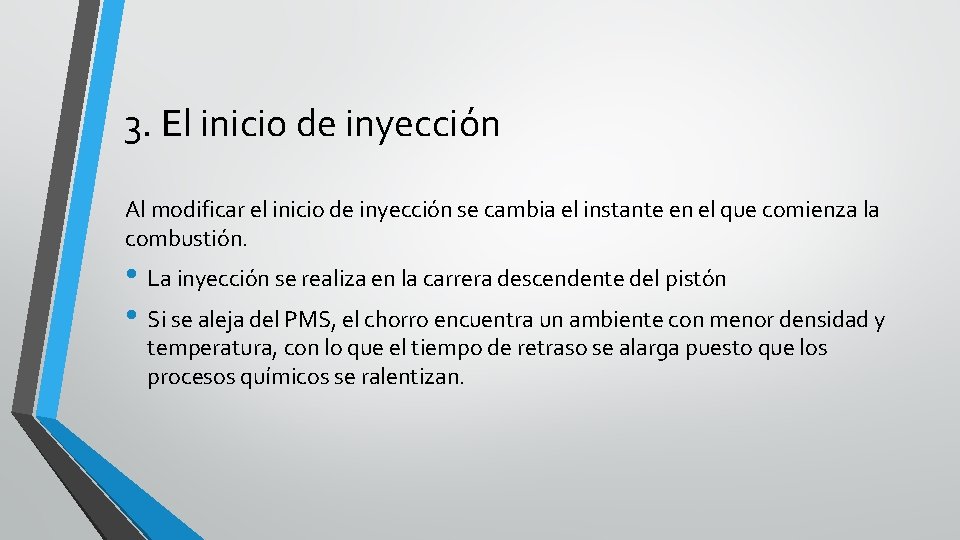 3. El inicio de inyección

Al modificar el inicio de inyección se cambia el instante en el que comienza la combustión.

• La inyección se realiza en la carrera descendente del pistón

• Si se aleja del PMS, el chorro encuentra un ambiente con menor densidad y temperatura, con lo que el tiempo de retraso se alarga puesto que los procesos químicos se ralentizan.